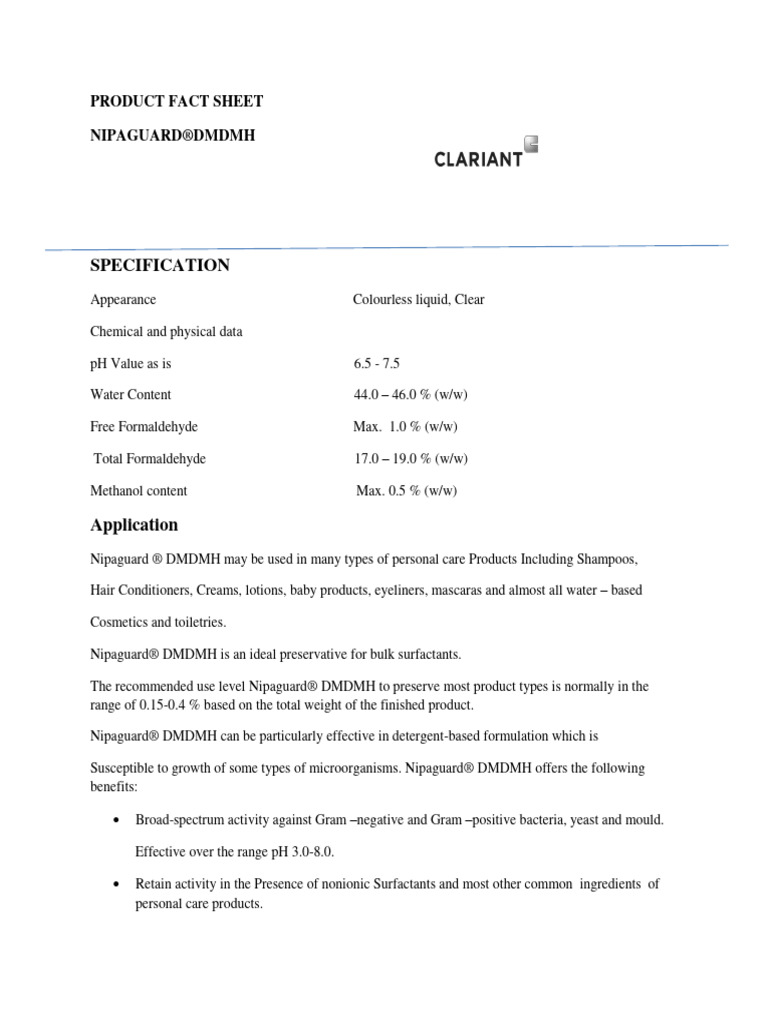 PRODUCT FACT SHEET

NIPAGUARD®DMDMH

CLARIANT

SPECIFICATION

| | |
|---|---|
| Appearance | Colourless liquid, Clear |
| Chemical and physical data | |
| pH Value as is | 6.5 - 7.5 |
| Water Content | 44.0 – 46.0 % (w/w) |
| Free Formaldehyde | Max. 1.0 % (w/w) |
| Total Formaldehyde | 17.0 – 19.0 % (w/w) |
| Methanol content | Max. 0.5 % (w/w) |

Application

Nipaguard ® DMDMH may be used in many types of personal care Products Including Shampoos,

Hair Conditioners, Creams, lotions, baby products, eyeliners, mascaras and almost all water – based

Cosmetics and toiletries.

Nipaguard® DMDMH is an ideal preservative for bulk surfactants.

The recommended use level Nipaguard® DMDMH to preserve most product types is normally in the range of 0.15-0.4 % based on the total weight of the finished product.

Nipaguard® DMDMH can be particularly effective in detergent-based formulation which is

Susceptible to growth of some types of microorganisms. Nipaguard® DMDMH offers the following benefits:

• Broad-spectrum activity against Gram –negative and Gram –positive bacteria, yeast and mould.

Effective over the range pH 3.0-8.0.

• Retain activity in the Presence of nonionic Surfactants and most other common ingredients of personal care products.